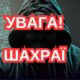 УВАГА!

ШАХРАЇ